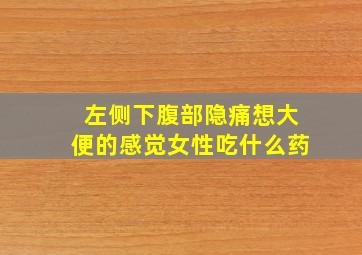 左侧下腹部隐痛想大便的感觉女性吃什么药